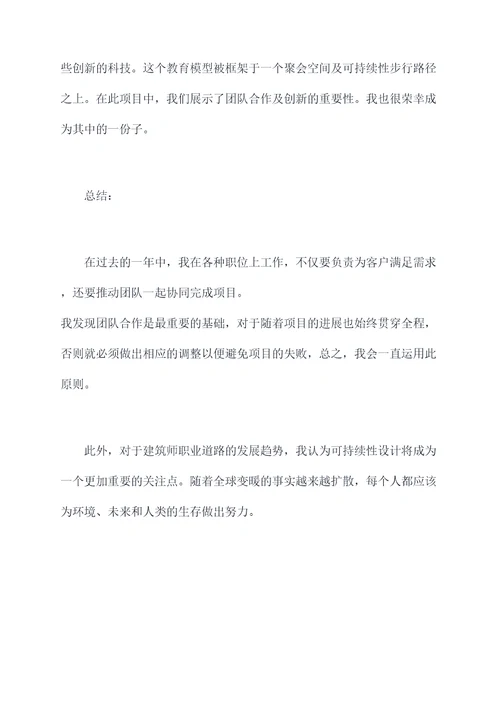 些创新的科技。这个教育模型被框架于一个聚会空间及可持续性步行路径之上。在此项目中，我们展示了团队合作及创新的重要性。我也很荣幸成为其中的一份子。

总结：

在过去的一年中，我在各种职位上工作，不仅要负责为客户满足需求，还要推动团队一起协同完成项目。
我发现团队合作是最重要的基础，对于随着项目的进展也始终贯穿全程，否则就必须做出相应的调整以便避免项目的失败，总之，我会一直运用此原则。

此外，对于建筑师职业道路的发展趋势，我认为可持续性设计将成为一个更加重要的关注点。随着全球变暖的事实越来越扩散，每个人都应该为环境、未来和人类的生存做出努力。